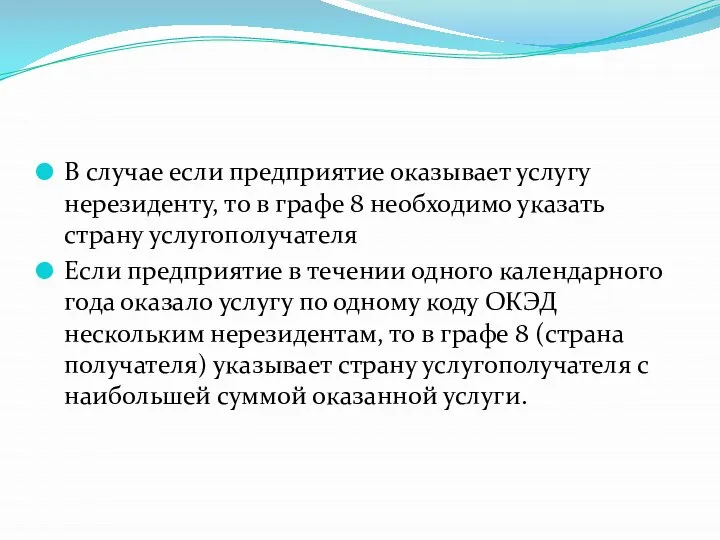 В случае если предприятие оказывает услугу нерезиденту, то в графе 8 необходимо указать страну услугополучателя

Если предприятие в течении одного календарного года оказало услугу по одному коду ОКЭД нескольким нерезидентам, то в графе 8 (страна получателя) указывает страну услугополучателя с наибольшей суммой оказанной услуги.